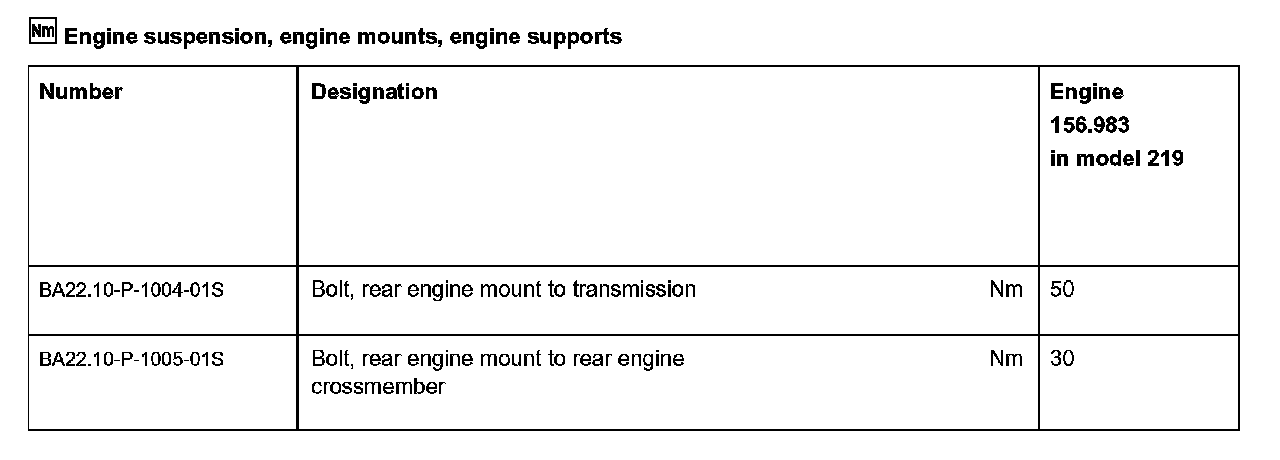 Nm Engine suspension, engine mounts, engine supports

| Number | Designation | | Engine 156.983 in model 219 |
|---|---|---|---|
| BA22.10-P-1004-01S | Bolt, rear engine mount to transmission | Nm | 50 |
| BA22.10-P-1005-01S | Bolt, rear engine mount to rear engine crossmember | Nm | 30 |